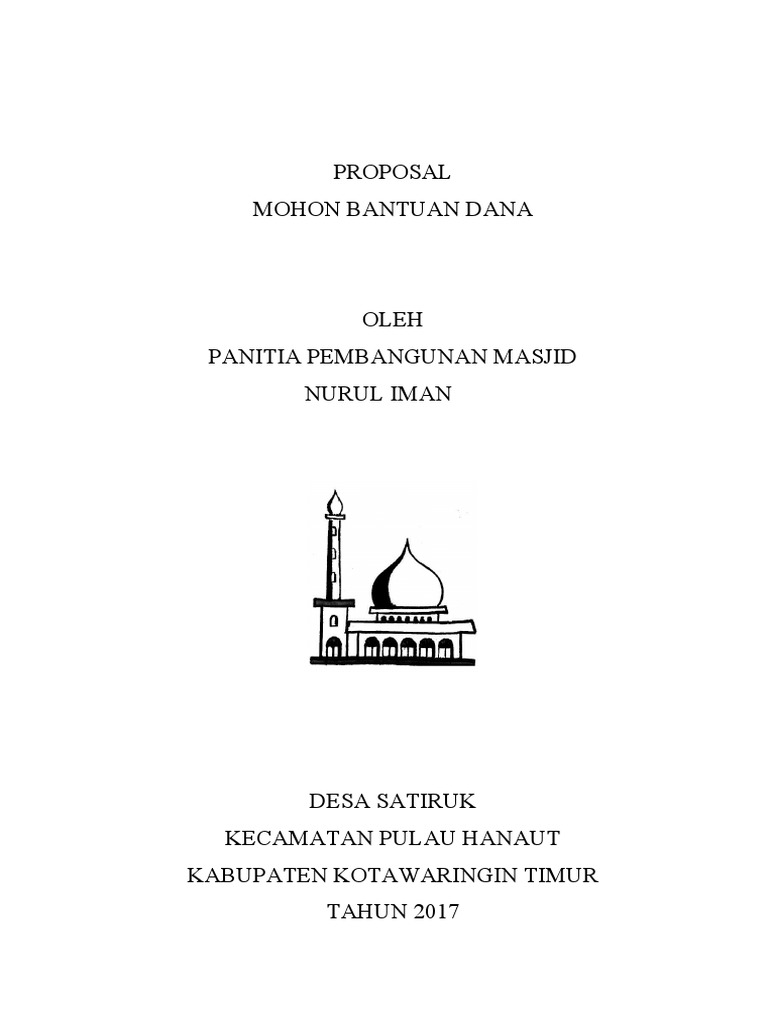 PROPOSAL
MOHON BANTUAN DANA

OLEH
PANITIA PEMBANGUNAN MASJID
NURUL IMAN

DESA SATIRUK
KECAMATAN PULAU HANAUT
KABUPATEN KOTAWARINGIN TIMUR
TAHUN 2017